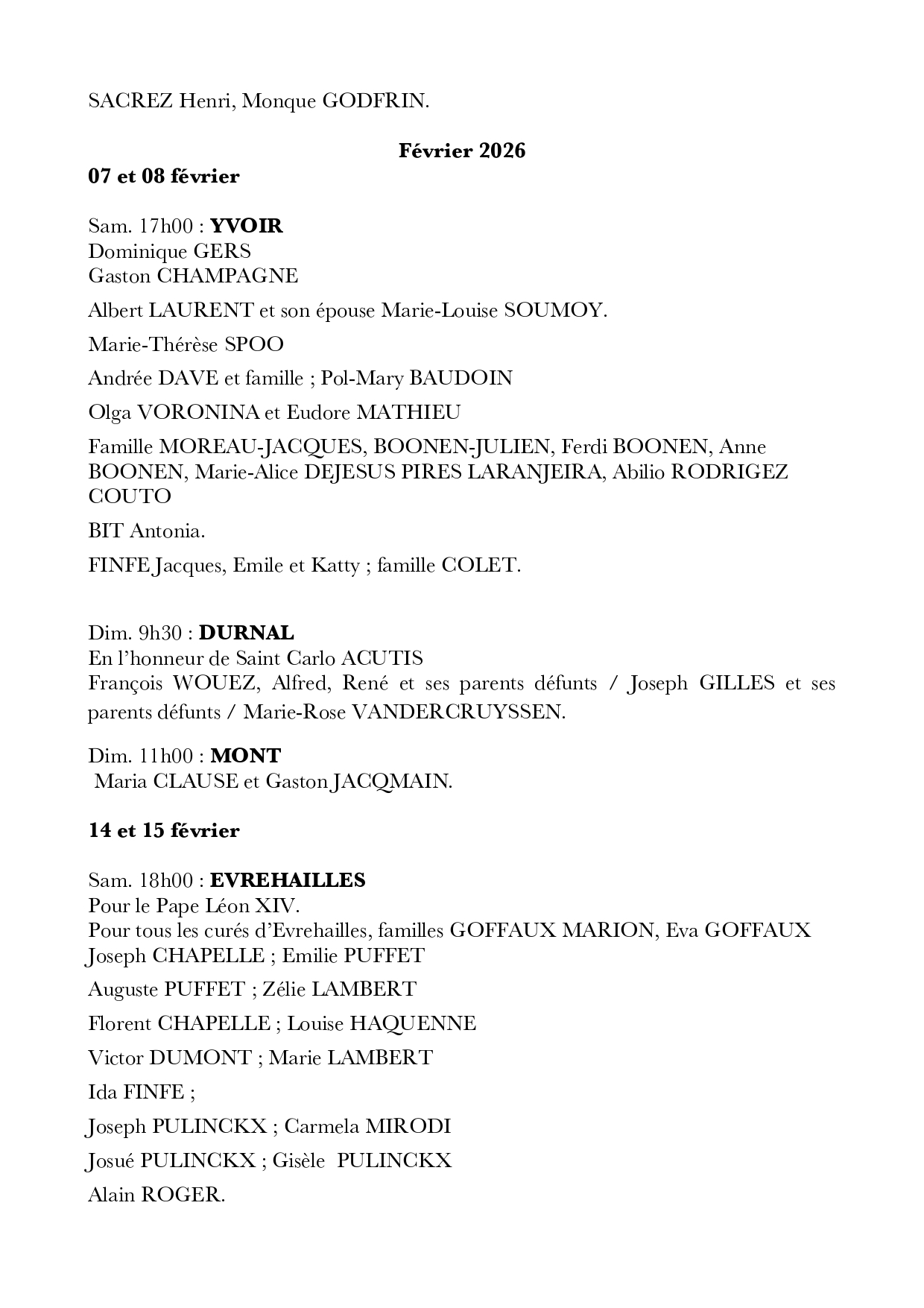 SACREZ Henri, Monque GODFRIN.

Février 2026

07 et 08 février

Sam. 17h00 : YVOIR
Dominique GERS
Gaston CHAMPAGNE

Albert LAURENT et son épouse Marie-Louise SOUMOY.

Marie-Thérèse SPOO

Andrée DAVE et famille ; Pol-Mary BAUDOIN

Olga VORONINA et Eudore MATHIEU

Famille MOREAU-JACQUES, BOONEN-JULIEN, Ferdi BOONEN, Anne BOONEN, Marie-Alice DEJESUS PIRES LARANJEIRA, Abilio RODRIGEZ COUTO

BIT Antonia.

FINFE Jacques, Emile et Katty ; famille COLET.

Dim. 9h30 : DURNAL
En l'honneur de Saint Carlo ACUTIS
François WOUEZ, Alfred, René et ses parents défunts / Joseph GILLES et ses parents défunts / Marie-Rose VANDERCRUYSSEN.

Dim. 11h00 : MONT
Maria CLAUSE et Gaston JACQMAIN.

14 et 15 février

Sam. 18h00 : EVREHAILLES
Pour le Pape Léon XIV.
Pour tous les curés d'Evrehailles, familles GOFFAUX MARION, Eva GOFFAUX
Joseph CHAPELLE ; Emilie PUFFET

Auguste PUFFET ; Zélie LAMBERT

Florent CHAPELLE ; Louise HAQUENNE

Victor DUMONT ; Marie LAMBERT

Ida FINFE ;

Joseph PULINCKX ; Carmela MIRODI

Josué PULINCKX ; Gisèle PULINCKX

Alain ROGER.